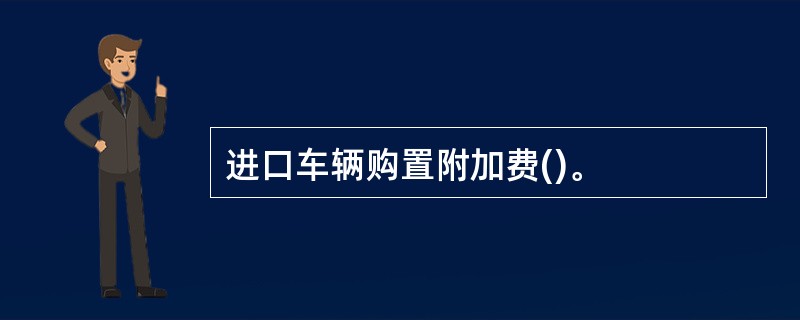 进口车辆购置附加费()。